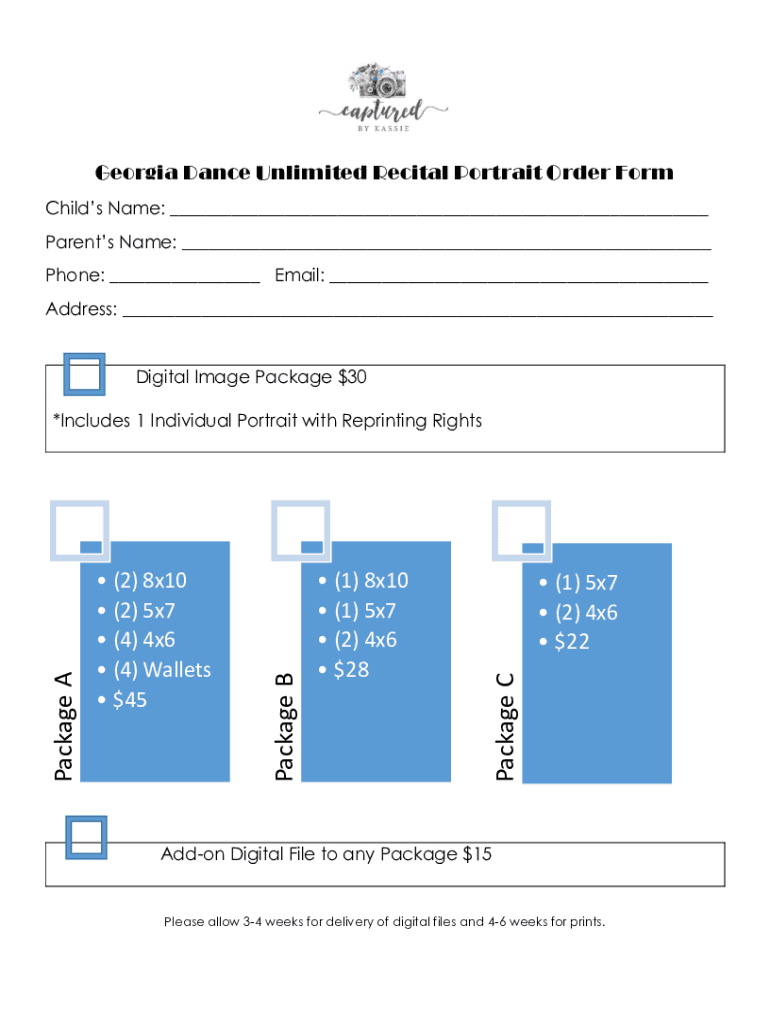 captured
BY KASSIE

Georgia Dance Unlimited Recital Portrait Order Form

Child's Name: ____

Parent's Name: ____

Phone: ____ Email: ____

Address: ____

☐ Digital Image Package $30

*Includes 1 Individual Portrait with Reprinting Rights

☐
Package A
• (2) 8x10
• (2) 5x7
• (4) 4x6
• (4) Wallets
• $45

☐
Package B
• (1) 8x10
• (1) 5x7
• (2) 4x6
• $28

☐
Package C
• (1) 5x7
• (2) 4x6
• $22

☐ Add-on Digital File to any Package $15

Please allow 3-4 weeks for delivery of digital files and 4-6 weeks for prints.